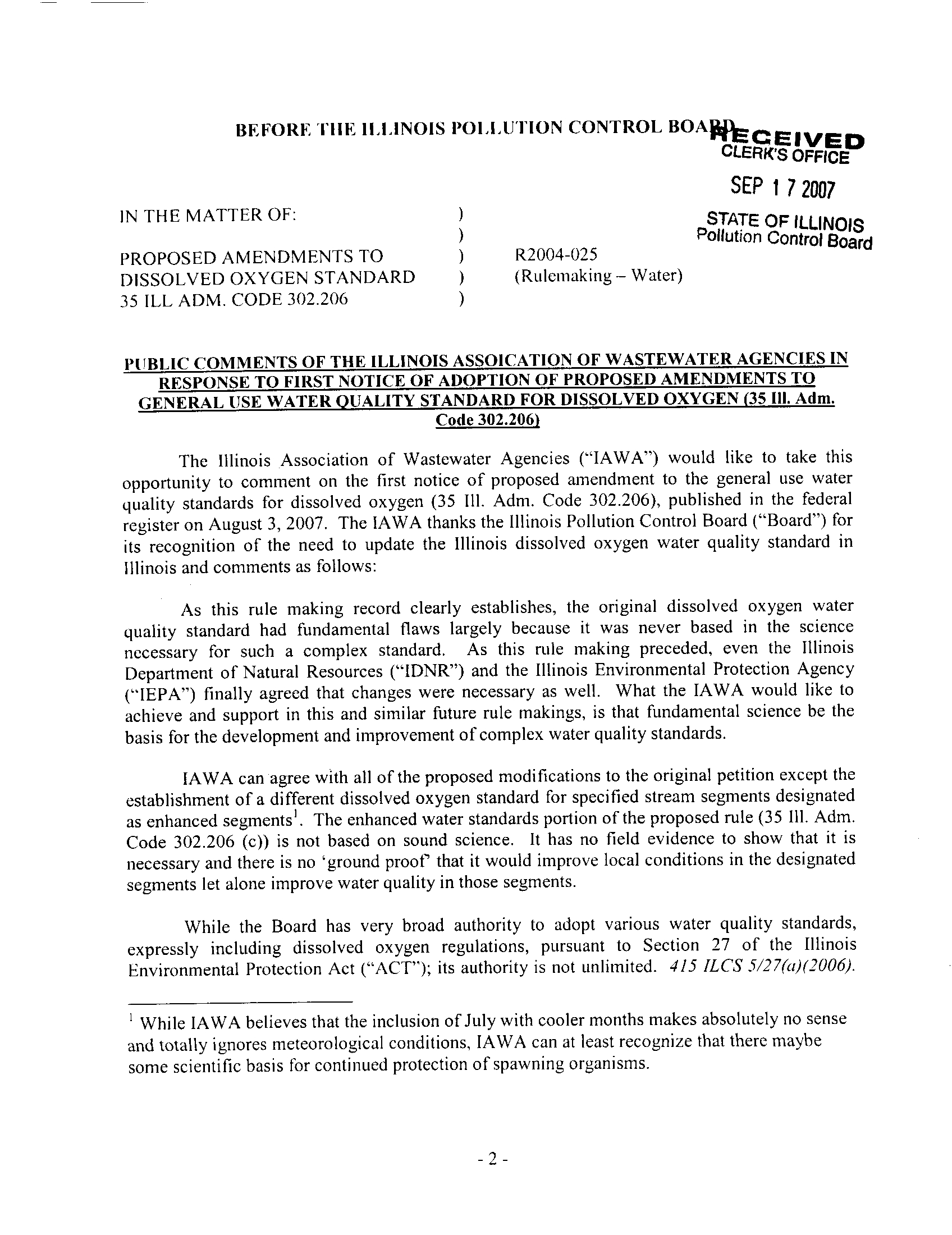 BEFORE THE ILLINOIS POLLUTION CONTROL BOARD

RECEIVED
CLERK'S OFFICE

SEP 1 7 2007

STATE OF ILLINOIS
Pollution Control Board

IN THE MATTER OF: )
)
PROPOSED AMENDMENTS TO ) R2004-025
DISSOLVED OXYGEN STANDARD ) (Rulemaking – Water)
35 ILL ADM. CODE 302.206 )

PUBLIC COMMENTS OF THE ILLINOIS ASSOICATION OF WASTEWATER AGENCIES IN RESPONSE TO FIRST NOTICE OF ADOPTION OF PROPOSED AMENDMENTS TO GENERAL USE WATER QUALITY STANDARD FOR DISSOLVED OXYGEN (35 Ill. Adm. Code 302.206)

The Illinois Association of Wastewater Agencies ("IAWA") would like to take this opportunity to comment on the first notice of proposed amendment to the general use water quality standards for dissolved oxygen (35 Ill. Adm. Code 302.206), published in the federal register on August 3, 2007. The IAWA thanks the Illinois Pollution Control Board ("Board") for its recognition of the need to update the Illinois dissolved oxygen water quality standard in Illinois and comments as follows:

As this rule making record clearly establishes, the original dissolved oxygen water quality standard had fundamental flaws largely because it was never based in the science necessary for such a complex standard. As this rule making preceded, even the Illinois Department of Natural Resources ("IDNR") and the Illinois Environmental Protection Agency ("IEPA") finally agreed that changes were necessary as well. What the IAWA would like to achieve and support in this and similar future rule makings, is that fundamental science be the basis for the development and improvement of complex water quality standards.

IAWA can agree with all of the proposed modifications to the original petition except the establishment of a different dissolved oxygen standard for specified stream segments designated as enhanced segments$^1$. The enhanced water standards portion of the proposed rule (35 Ill. Adm. Code 302.206 (c)) is not based on sound science. It has no field evidence to show that it is necessary and there is no 'ground proof' that it would improve local conditions in the designated segments let alone improve water quality in those segments.

While the Board has very broad authority to adopt various water quality standards, expressly including dissolved oxygen regulations, pursuant to Section 27 of the Illinois Environmental Protection Act ("ACT"); its authority is not unlimited. 415 ILCS 5/27(a)(2006).

$^1$ While IAWA believes that the inclusion of July with cooler months makes absolutely no sense and totally ignores meteorological conditions, IAWA can at least recognize that there maybe some scientific basis for continued protection of spawning organisms.

- 2 -